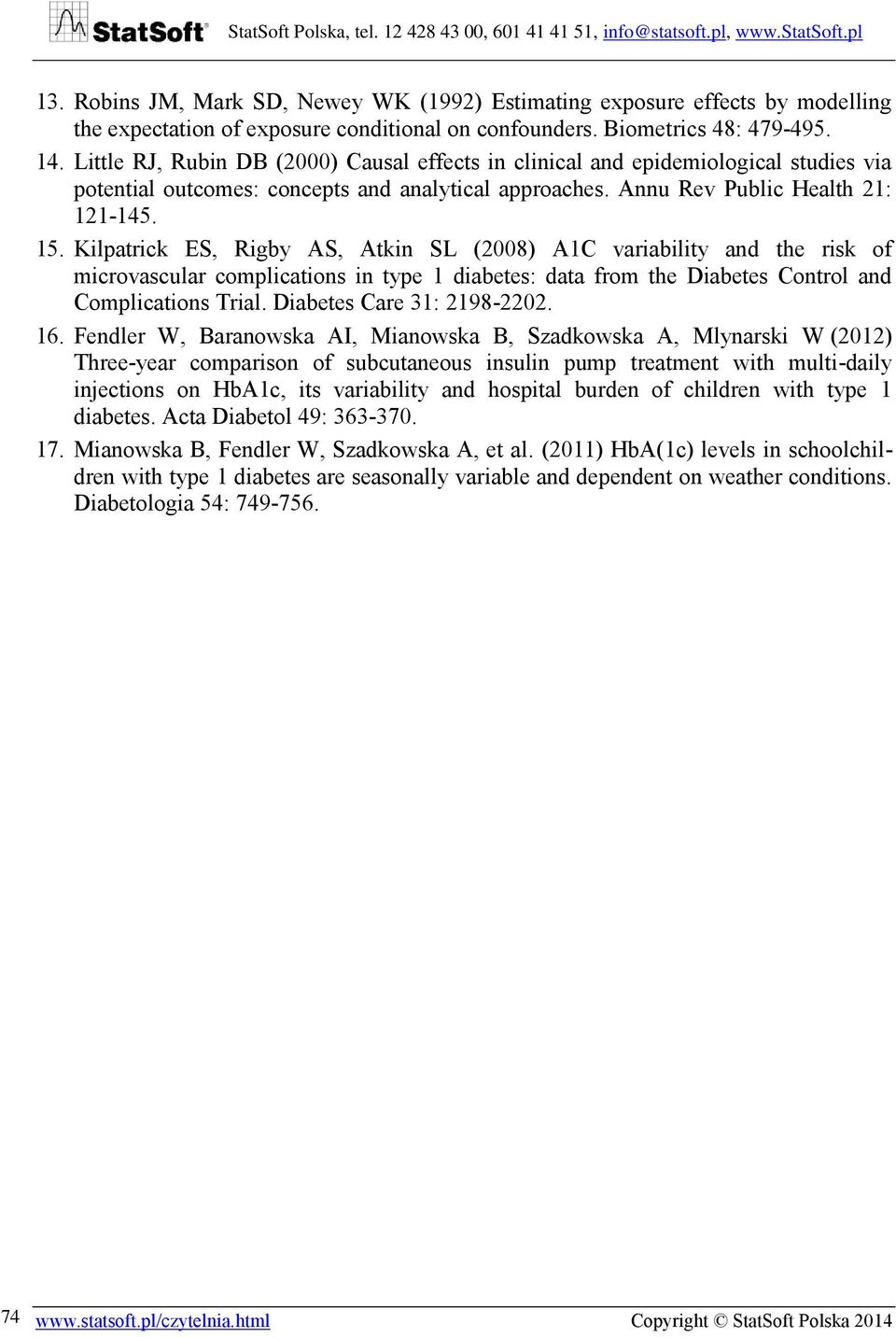 StatSoft® StatSoft Polska, tel. 12 428 43 00, 601 41 41 51, info@statsoft.pl, www.StatSoft.pl

13. Robins JM, Mark SD, Newey WK (1992) Estimating exposure effects by modelling the expectation of exposure conditional on confounders. Biometrics 48: 479-495.

14. Little RJ, Rubin DB (2000) Causal effects in clinical and epidemiological studies via potential outcomes: concepts and analytical approaches. Annu Rev Public Health 21: 121-145.

15. Kilpatrick ES, Rigby AS, Atkin SL (2008) A1C variability and the risk of microvascular complications in type 1 diabetes: data from the Diabetes Control and Complications Trial. Diabetes Care 31: 2198-2202.

16. Fendler W, Baranowska AI, Mianowska B, Szadkowska A, Mlynarski W (2012) Three-year comparison of subcutaneous insulin pump treatment with multi-daily injections on HbA1c, its variability and hospital burden of children with type 1 diabetes. Acta Diabetol 49: 363-370.

17. Mianowska B, Fendler W, Szadkowska A, et al. (2011) HbA(1c) levels in schoolchildren with type 1 diabetes are seasonally variable and dependent on weather conditions. Diabetologia 54: 749-756.

74 www.statsoft.pl/czytelnia.html Copyright © StatSoft Polska 2014